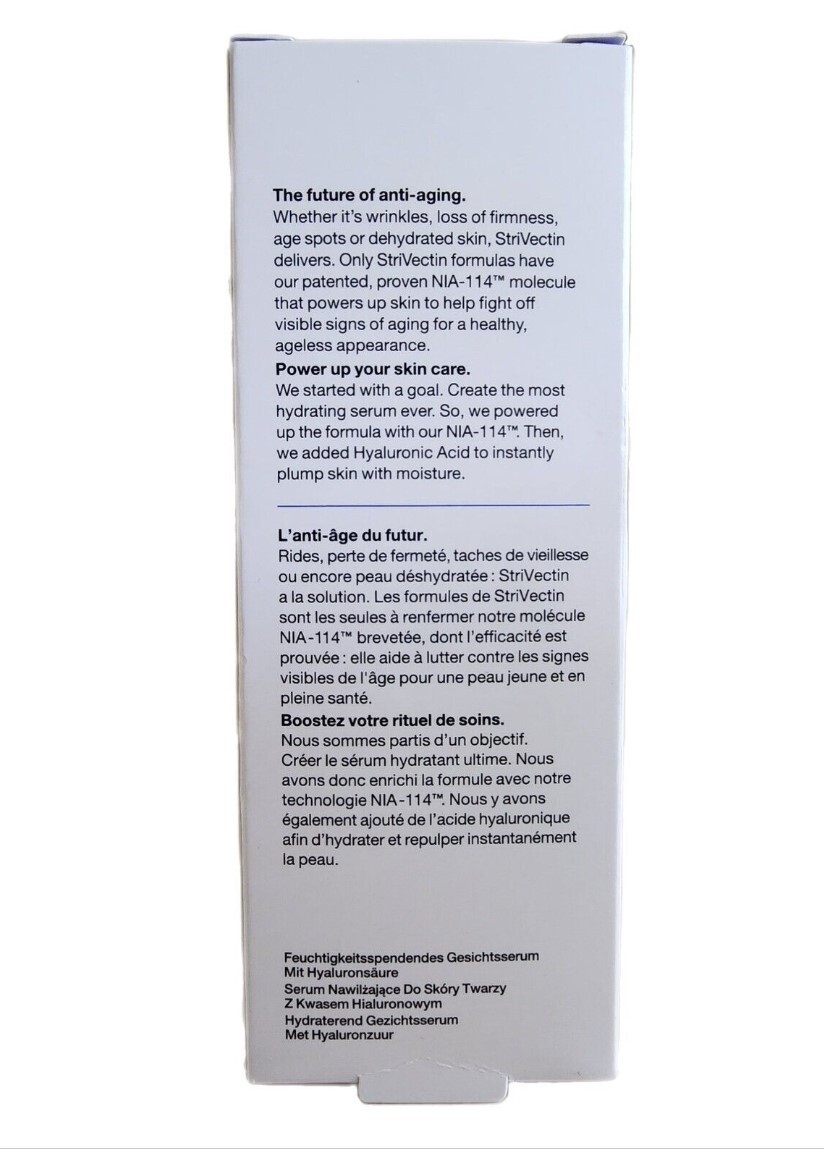 **The future of anti-aging.**
Whether it's wrinkles, loss of firmness, age spots or dehydrated skin, StriVectin delivers. Only StriVectin formulas have our patented, proven NIA-114™ molecule that powers up skin to help fight off visible signs of aging for a healthy, ageless appearance.

**Power up your skin care.**
We started with a goal. Create the most hydrating serum ever. So, we powered up the formula with our NIA-114™. Then, we added Hyaluronic Acid to instantly plump skin with moisture.

**L'anti-âge du futur.**
Rides, perte de fermeté, taches de vieillesse ou encore peau déshydratée : StriVectin a la solution. Les formules de StriVectin sont les seules à renfermer notre molécule NIA-114™ brevetée, dont l'efficacité est prouvée : elle aide à lutter contre les signes visibles de l'âge pour une peau jeune et en pleine santé.

**Boostez votre rituel de soins.**
Nous sommes partis d'un objectif. Créer le sérum hydratant ultime. Nous avons donc enrichi la formule avec notre technologie NIA-114™. Nous y avons également ajouté de l'acide hyaluronique afin d'hydrater et repulper instantanément la peau.

Feuchtigkeitsspendendes Gesichtsserum
Mit Hyaluronsäure
Serum Nawilżające Do Skóry Twarzy
Z Kwasem Hialuronowym
Hydraterend Gezichtsserum
Met Hyaluronzuur